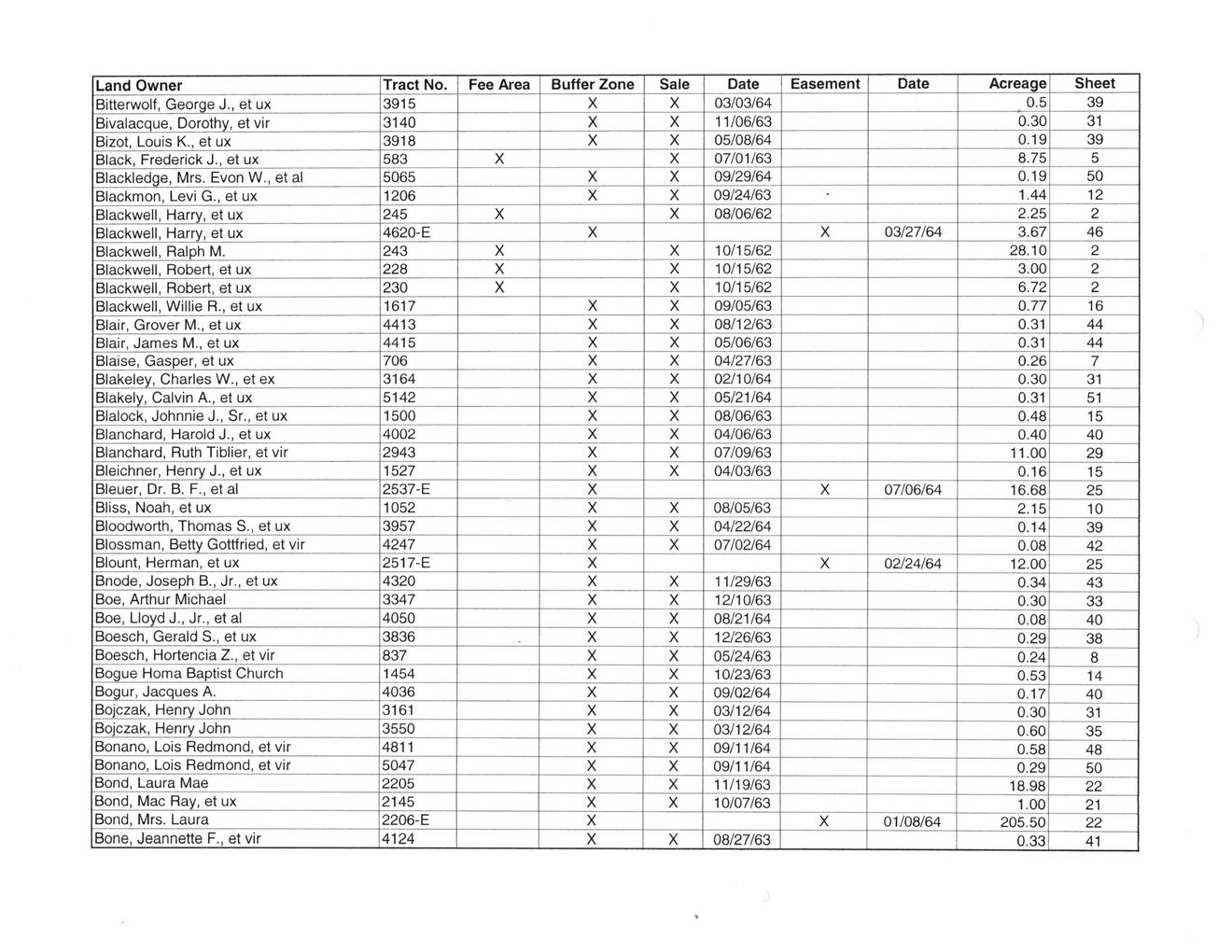 | Land Owner | Tract No. | Fee Area | Buffer Zone | Sale | Date | Easement | Date | Acreage | Sheet |
|---|---|---|---|---|---|---|---|---|---|
| Bitterwolf, George J., et ux | 3915 | | X | X | 03/03/64 | | | 0.5 | 39 |
| Bivalacque, Dorothy, et vir | 3140 | | X | X | 11/06/63 | | | 0.30 | 31 |
| Bizot, Louis K., et ux | 3918 | | X | X | 05/08/64 | | | 0.19 | 39 |
| Black, Frederick J., et ux | 583 | X | | X | 07/01/63 | | | 8.75 | 5 |
| Blackledge, Mrs. Evon W., et al | 5065 | | X | X | 09/29/64 | | | 0.19 | 50 |
| Blackmon, Levi G., et ux | 1206 | | X | X | 09/24/63 | | | 1.44 | 12 |
| Blackwell, Harry, et ux | 245 | X | | X | 08/06/62 | | | 2.25 | 2 |
| Blackwell, Harry, et ux | 4620-E | | X | | | X | 03/27/64 | 3.67 | 46 |
| Blackwell, Ralph M. | 243 | X | | X | 10/15/62 | | | 28.10 | 2 |
| Blackwell, Robert, et ux | 228 | X | | X | 10/15/62 | | | 3.00 | 2 |
| Blackwell, Robert, et ux | 230 | X | | X | 10/15/62 | | | 6.72 | 2 |
| Blackwell, Willie R., et ux | 1617 | | X | X | 09/05/63 | | | 0.77 | 16 |
| Blair, Grover M., et ux | 4413 | | X | X | 08/12/63 | | | 0.31 | 44 |
| Blair, James M., et ux | 4415 | | X | X | 05/06/63 | | | 0.31 | 44 |
| Blaise, Gasper, et ux | 706 | | X | X | 04/27/63 | | | 0.26 | 7 |
| Blakeley, Charles W., et ex | 3164 | | X | X | 02/10/64 | | | 0.30 | 31 |
| Blakely, Calvin A., et ux | 5142 | | X | X | 05/21/64 | | | 0.31 | 51 |
| Blalock, Johnnie J., Sr., et ux | 1500 | | X | X | 08/06/63 | | | 0.48 | 15 |
| Blanchard, Harold J., et ux | 4002 | | X | X | 04/06/63 | | | 0.40 | 40 |
| Blanchard, Ruth Tiblier, et vir | 2943 | | X | X | 07/09/63 | | | 11.00 | 29 |
| Bleichner, Henry J., et ux | 1527 | | X | X | 04/03/63 | | | 0.16 | 15 |
| Bleuer, Dr. B. F., et al | 2537-E | | X | | | X | 07/06/64 | 16.68 | 25 |
| Bliss, Noah, et ux | 1052 | | X | X | 08/05/63 | | | 2.15 | 10 |
| Bloodworth, Thomas S., et ux | 3957 | | X | X | 04/22/64 | | | 0.14 | 39 |
| Blossman, Betty Gottfried, et vir | 4247 | | X | X | 07/02/64 | | | 0.08 | 42 |
| Blount, Herman, et ux | 2517-E | | X | | | X | 02/24/64 | 12.00 | 25 |
| Bnode, Joseph B., Jr., et ux | 4320 | | X | X | 11/29/63 | | | 0.34 | 43 |
| Boe, Arthur Michael | 3347 | | X | X | 12/10/63 | | | 0.30 | 33 |
| Boe, Lloyd J., Jr., et al | 4050 | | X | X | 08/21/64 | | | 0.08 | 40 |
| Boesch, Gerald S., et ux | 3836 | | X | X | 12/26/63 | | | 0.29 | 38 |
| Boesch, Hortencia Z., et vir | 837 | | X | X | 05/24/63 | | | 0.24 | 8 |
| Bogue Homa Baptist Church | 1454 | | X | X | 10/23/63 | | | 0.53 | 14 |
| Bogur, Jacques A. | 4036 | | X | X | 09/02/64 | | | 0.17 | 40 |
| Bojczak, Henry John | 3161 | | X | X | 03/12/64 | | | 0.30 | 31 |
| Bojczak, Henry John | 3550 | | X | X | 03/12/64 | | | 0.60 | 35 |
| Bonano, Lois Redmond, et vir | 4811 | | X | X | 09/11/64 | | | 0.58 | 48 |
| Bonano, Lois Redmond, et vir | 5047 | | X | X | 09/11/64 | | | 0.29 | 50 |
| Bond, Laura Mae | 2205 | | X | X | 11/19/63 | | | 18.98 | 22 |
| Bond, Mac Ray, et ux | 2145 | | X | X | 10/07/63 | | | 1.00 | 21 |
| Bond, Mrs. Laura | 2206-E | | X | | | X | 01/08/64 | 205.50 | 22 |
| Bone, Jeannette F., et vir | 4124 | | X | X | 08/27/63 | | | 0.33 | 41 |